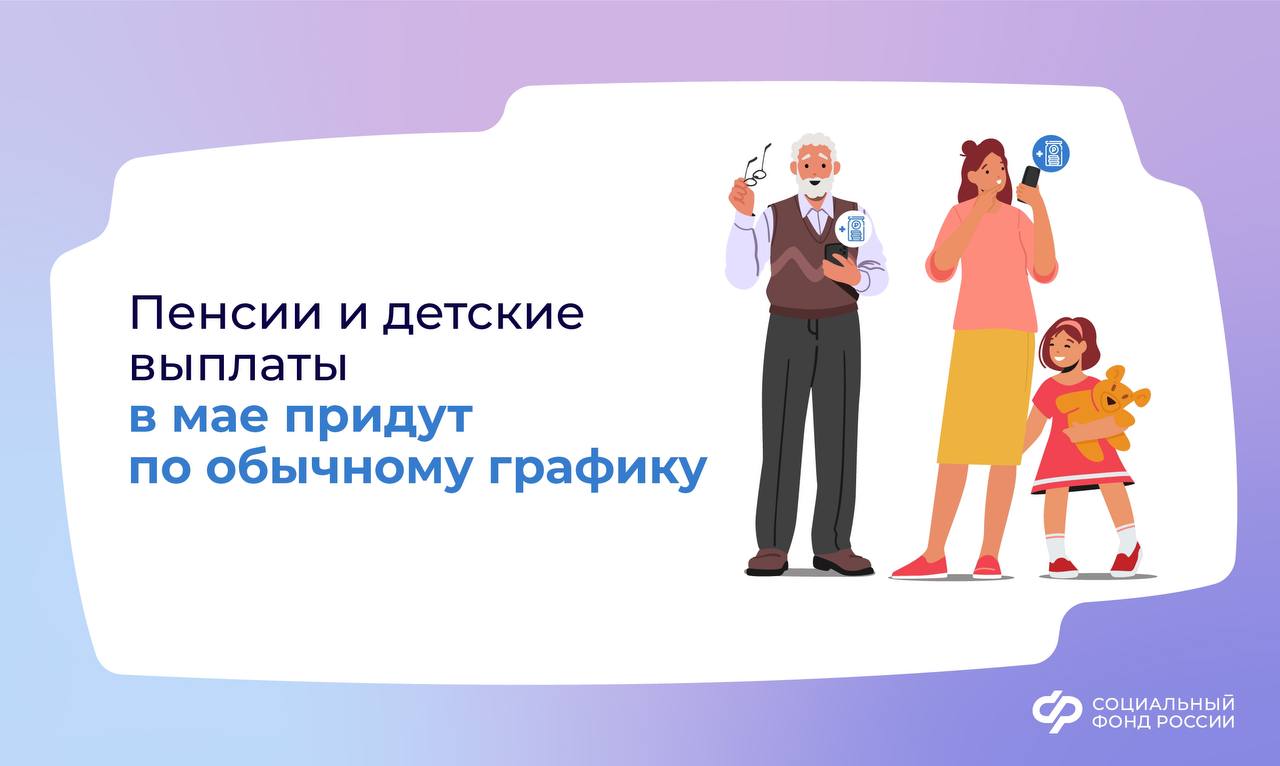 Пенсии и детские выплаты
в мае придут по обычному графику

СОЦИАЛЬНЫЙ ФОНД РОССИИ